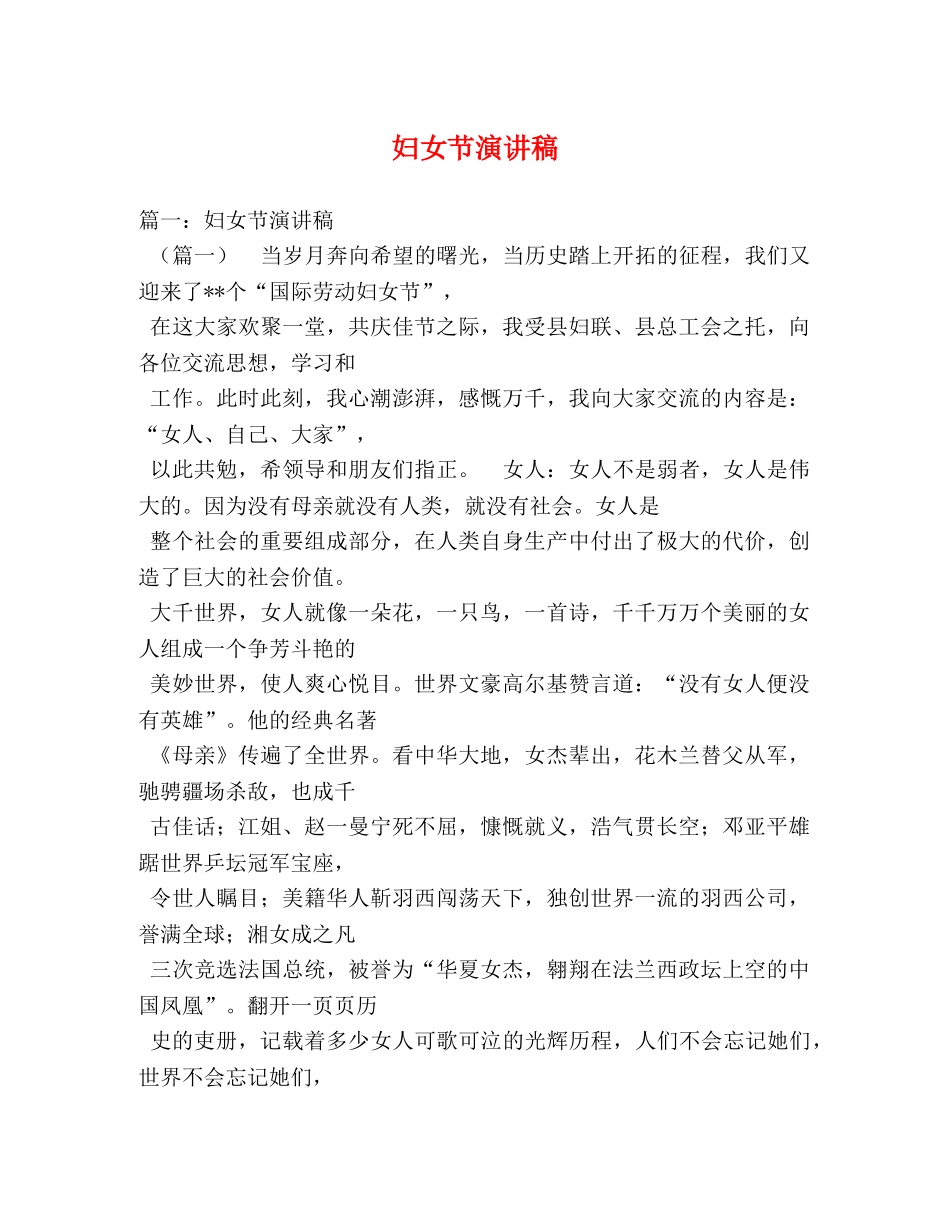 妇女节演讲稿

篇一：妇女节演讲稿

（篇一） 当岁月奔向希望的曙光，当历史踏上开拓的征程，我们又迎来了**个“国际劳动妇女节”，

在这大家欢聚一堂，共庆佳节之际，我受县妇联、县总工会之托，向各位交流思想，学习和

工作。此时此刻，我心潮澎湃，感慨万千，我向大家交流的内容是：“女人、自己、大家”，

以此共勉，希领导和朋友们指正。 女人：女人不是弱者，女人是伟大的。因为没有母亲就没有人类，就没有社会。女人是

整个社会的重要组成部分，在人类自身生产中付出了极大的代价，创造了巨大的社会价值。

大千世界，女人就像一朵花，一只鸟，一首诗，千千万万个美丽的女人组成一个争芳斗艳的

美妙世界，使人爽心悦目。世界文豪高尔基赞言道：“没有女人便没有英雄”。他的经典名著

《母亲》传遍了全世界。看中华大地，女杰辈出，花木兰替父从军，驰骋疆场杀敌，也成千

古佳话；江姐、赵一曼宁死不屈，慷慨就义，浩气贯长空；邓亚平雄踞世界乒坛冠军宝座，

令世人瞩目；美籍华人靳羽西闯荡天下，独创世界一流的羽西公司，誉满全球；湘女成之凡

三次竞选法国总统，被誉为“华夏女杰，翱翔在法兰西政坛上空的中国凤凰”。翻开一页页历

史的吏册，记载着多少女人可歌可泣的光辉历程，人们不会忘记她们，世界不会忘记她们，